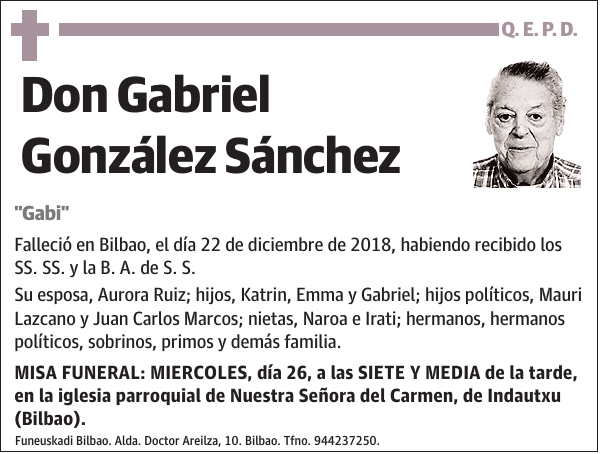 Q. E. P. D.

Don Gabriel González Sánchez

"Gabi"

Falleció en Bilbao, el día 22 de diciembre de 2018, habiendo recibido los SS. SS. y la B. A. de S. S.

Su esposa, Aurora Ruiz; hijos, Katrin, Emma y Gabriel; hijos políticos, Mauri Lazcano y Juan Carlos Marcos; nietas, Naroa e Irati; hermanos, hermanos políticos, sobrinos, primos y demás familia.

MISA FUNERAL: MIERCOLES, día 26, a las SIETE Y MEDIA de la tarde, en la iglesia parroquial de Nuestra Señora del Carmen, de Indautxu (Bilbao).

Funeuskadi Bilbao. Alda. Doctor Areilza, 10. Bilbao. Tfno. 944237250.